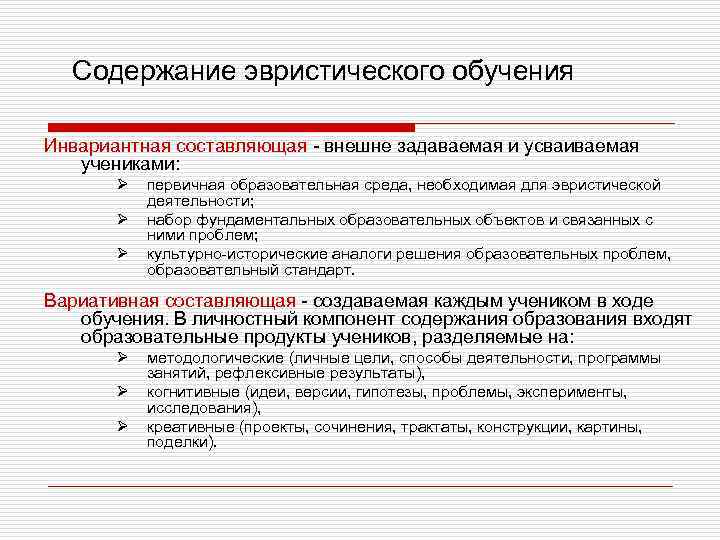 Содержание эвристического обучения

Инвариантная составляющая - внешне задаваемая и усваиваемая учениками:

➢ первичная образовательная среда, необходимая для эвристической деятельности;
➢ набор фундаментальных образовательных объектов и связанных с ними проблем;
➢ культурно-исторические аналоги решения образовательных проблем, образовательный стандарт.

Вариативная составляющая - создаваемая каждым учеником в ходе обучения. В личностный компонент содержания образования входят образовательные продукты учеников, разделяемые на:

➢ методологические (личные цели, способы деятельности, программы занятий, рефлексивные результаты),
➢ когнитивные (идеи, версии, гипотезы, проблемы, эксперименты, исследования),
➢ креативные (проекты, сочинения, трактаты, конструкции, картины, поделки).